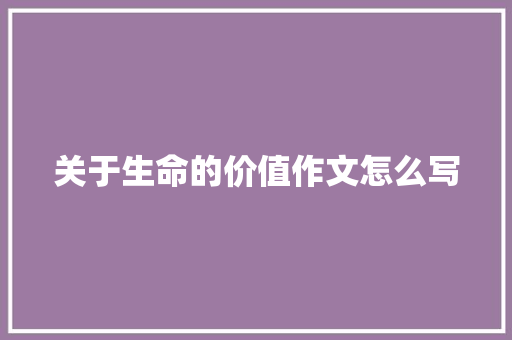 关于生命的价值作文怎么写